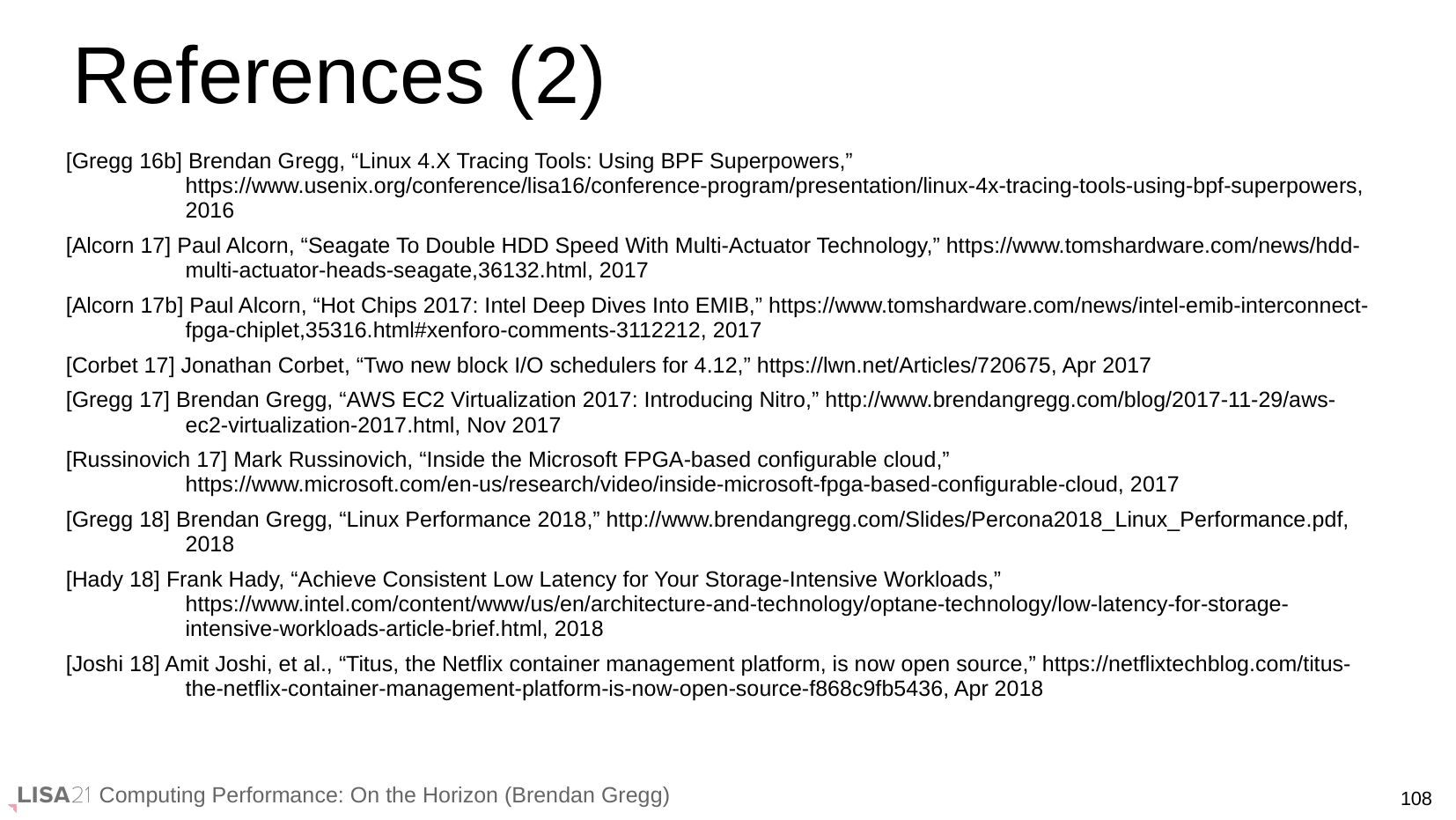 References (2)

[Gregg 16b] Brendan Gregg, “Linux 4.X Tracing Tools: Using BPF Superpowers,” https://www.usenix.org/conference/lisa16/conference-program/presentation/linux-4x-tracing-tools-using-bpf-superpowers, 2016

[Alcorn 17] Paul Alcorn, “Seagate To Double HDD Speed With Multi-Actuator Technology,” https://www.tomshardware.com/news/hdd-multi-actuator-heads-seagate,36132.html, 2017

[Alcorn 17b] Paul Alcorn, “Hot Chips 2017: Intel Deep Dives Into EMIB,” https://www.tomshardware.com/news/intel-emib-interconnect-fpga-chiplet,35316.html#xenforo-comments-3112212, 2017

[Corbet 17] Jonathan Corbet, “Two new block I/O schedulers for 4.12,” https://lwn.net/Articles/720675, Apr 2017

[Gregg 17] Brendan Gregg, “AWS EC2 Virtualization 2017: Introducing Nitro,” http://www.brendangregg.com/blog/2017-11-29/aws-ec2-virtualization-2017.html, Nov 2017

[Russinovich 17] Mark Russinovich, “Inside the Microsoft FPGA-based configurable cloud,” https://www.microsoft.com/en-us/research/video/inside-microsoft-fpga-based-configurable-cloud, 2017

[Gregg 18] Brendan Gregg, “Linux Performance 2018,” http://www.brendangregg.com/Slides/Percona2018_Linux_Performance.pdf, 2018

[Hady 18] Frank Hady, “Achieve Consistent Low Latency for Your Storage-Intensive Workloads,” https://www.intel.com/content/www/us/en/architecture-and-technology/optane-technology/low-latency-for-storage-intensive-workloads-article-brief.html, 2018

[Joshi 18] Amit Joshi, et al., “Titus, the Netflix container management platform, is now open source,” https://netflixtechblog.com/titus-the-netflix-container-management-platform-is-now-open-source-f868c9fb5436, Apr 2018

LISA21 Computing Performance: On the Horizon (Brendan Gregg)

108